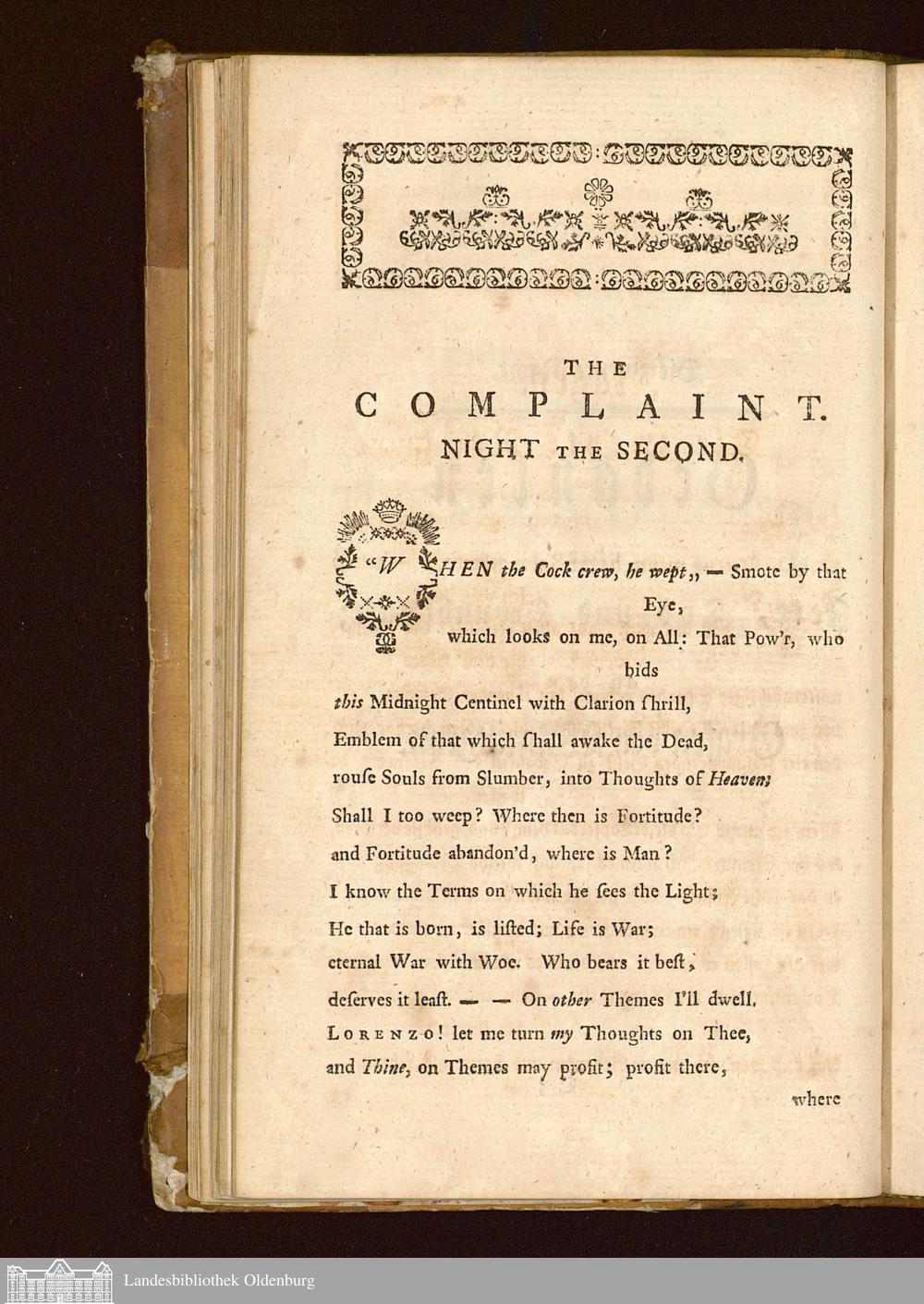 THE

COMPLAINT.

NIGHT THE SECOND.

"WHEN the Cock crew, he wept,, — Smote by that Eye,
which looks on me, on All: That Pow'r, who bids
this Midnight Centinel with Clarion ſhrill,
Emblem of that which ſhall awake the Dead,
rouſe Souls from Slumber, into Thoughts of Heaven;
Shall I too weep? Where then is Fortitude?
and Fortitude abandon'd, where is Man?
I know the Terms on which he ſees the Light;
He that is born, is liſted; Life is War;
eternal War with Woe. Who bears it beſt,
deſerves it leaſt. — — On other Themes I'll dwell.
LORENZO! let me turn my Thoughts on Thee,
and Thine, on Themes may profit; profit there,

where

Landesbibliothek Oldenburg